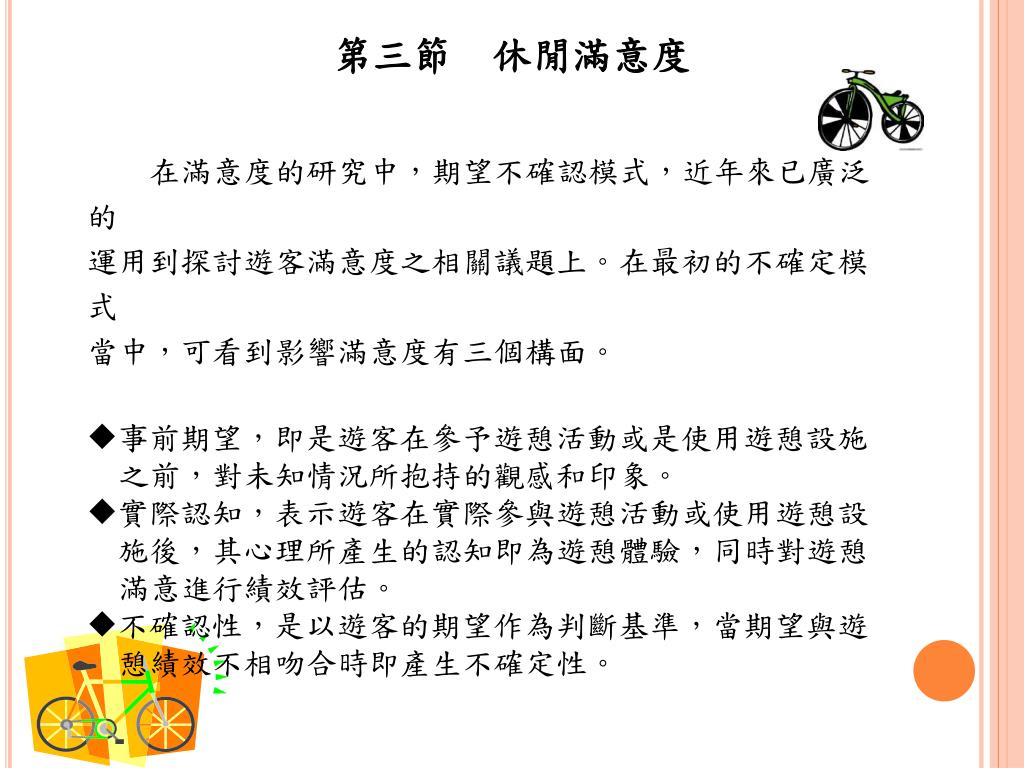 第三節　休閒滿意度

在滿意度的研究中，期望不確認模式，近年來已廣泛的運用到探討遊客滿意度之相關議題上。在最初的不確定模式當中，可看到影響滿意度有三個構面。

◆事前期望，即是遊客在參予遊憩活動或是使用遊憩設施之前，對未知情況所抱持的觀感和印象。
◆實際認知，表示遊客在實際參與遊憩活動或使用遊憩設施後，其心理所產生的認知即為遊憩體驗，同時對遊憩滿意進行績效評估。
◆不確認性，是以遊客的期望作為判斷基準，當期望與遊憩績效不相吻合時即產生不確定性。